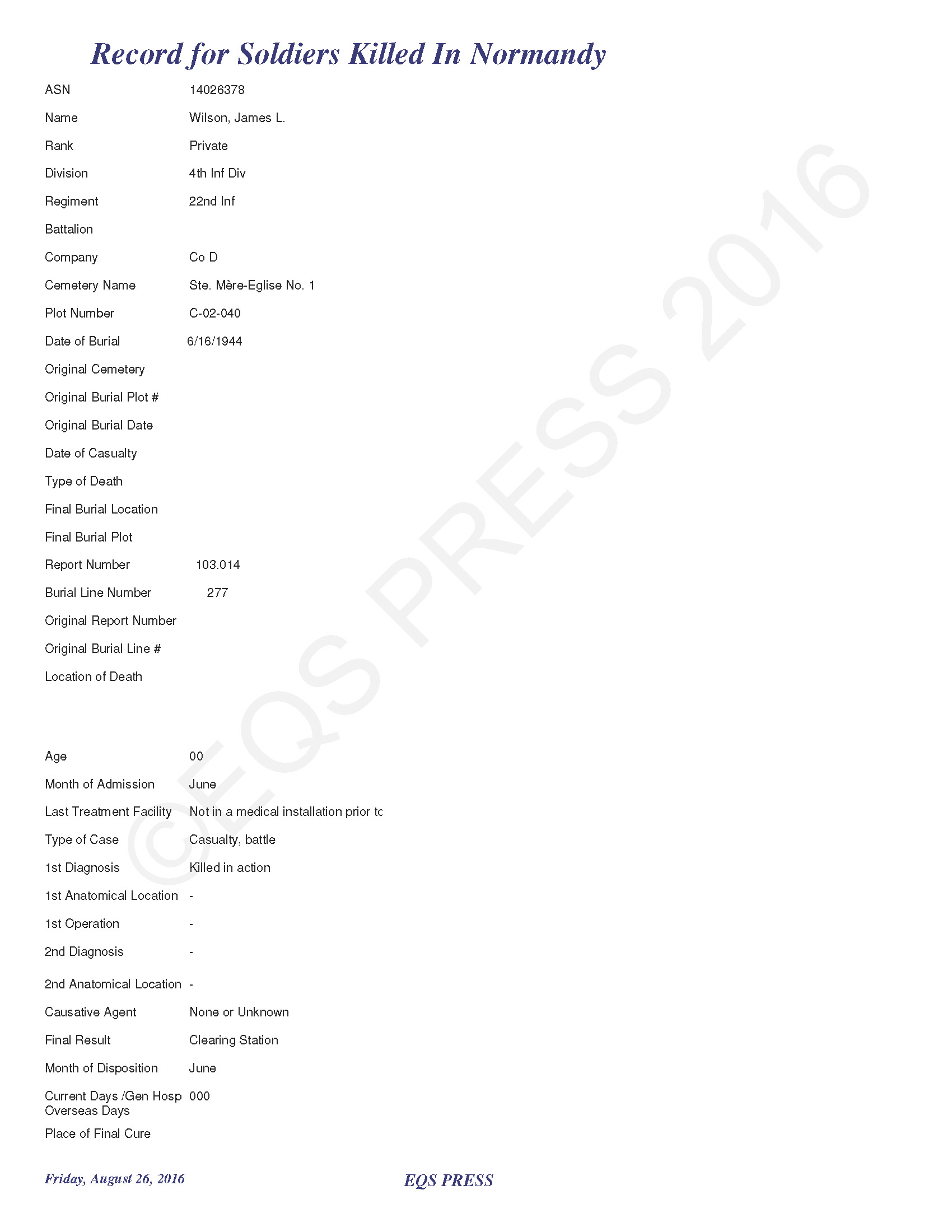 Record for Soldiers Killed In Normandy

ASN 14026378

Name Wilson, James L.

Rank Private

Division 4th Inf Div

Regiment 22nd Inf

Battalion

Company Co D

Cemetery Name Ste. Mère-Eglise No. 1

Plot Number C-02-040

Date of Burial 6/16/1944

Original Cemetery

Original Burial Plot #

Original Burial Date

Date of Casualty

Type of Death

Final Burial Location

Final Burial Plot

Report Number 103.014

Burial Line Number 277

Original Report Number

Original Burial Line #

Location of Death

Age 00

Month of Admission June

Last Treatment Facility Not in a medical installation prior tc

Type of Case Casualty, battle

1st Diagnosis Killed in action

1st Anatomical Location -

1st Operation -

2nd Diagnosis -

2nd Anatomical Location -

Causative Agent None or Unknown

Final Result Clearing Station

Month of Disposition June

Current Days /Gen Hosp Overseas Days 000

Place of Final Cure

©EQS PRESS 2016

Friday, August 26, 2016

EQS PRESS